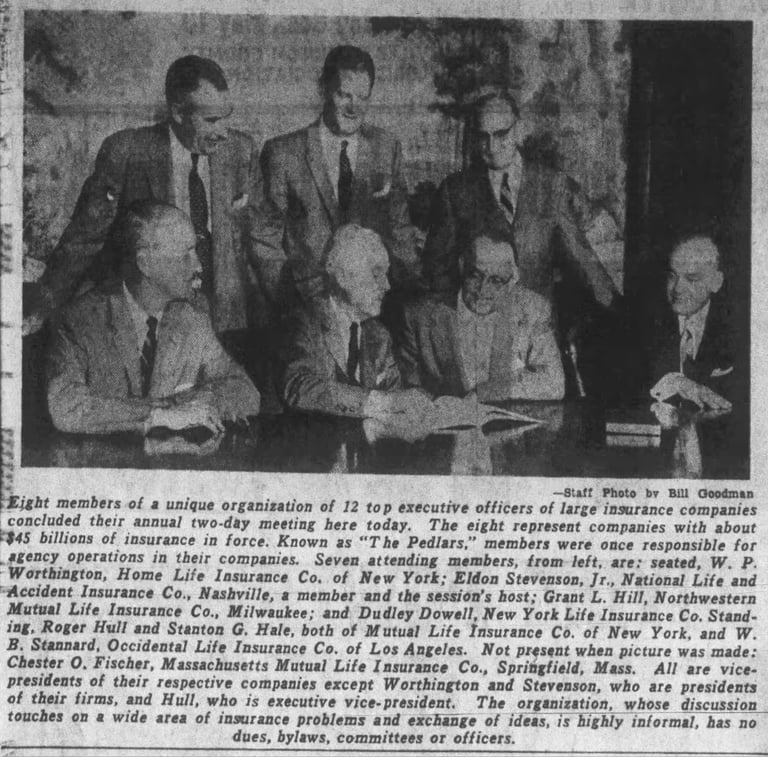 —Staff Photo by Bill Goodman

Eight members of a unique organization of 12 top executive officers of large insurance companies concluded their annual two-day meeting here today. The eight represent companies with about $45 billions of insurance in force. Known as "The Pedlars," members were once responsible for agency operations in their companies. Seven attending members, from left, are: seated, W. P. Worthington, Home Life Insurance Co. of New York; Eldon Stevenson, Jr., National Life and Accident Insurance Co., Nashville, a member and the session's host; Grant L. Hill, Northwestern Mutual Life Insurance Co., Milwaukee; and Dudley Dowell, New York Life Insurance Co. Standing, Roger Hull and Stanton G. Hale, both of Mutual Life Insurance Co. of New York, and W. B. Stannard, Occidental Life Insurance Co. of Los Angeles. Not present when picture was made: Chester O. Fischer, Massachusetts Mutual Life Insurance Co., Springfield, Mass. All are vice-presidents of their respective companies except Worthington and Stevenson, who are presidents of their firms, and Hull, who is executive vice-president. The organization, whose discussion touches on a wide area of insurance problems and exchange of ideas, is highly informal, has no dues, bylaws, committees or officers.